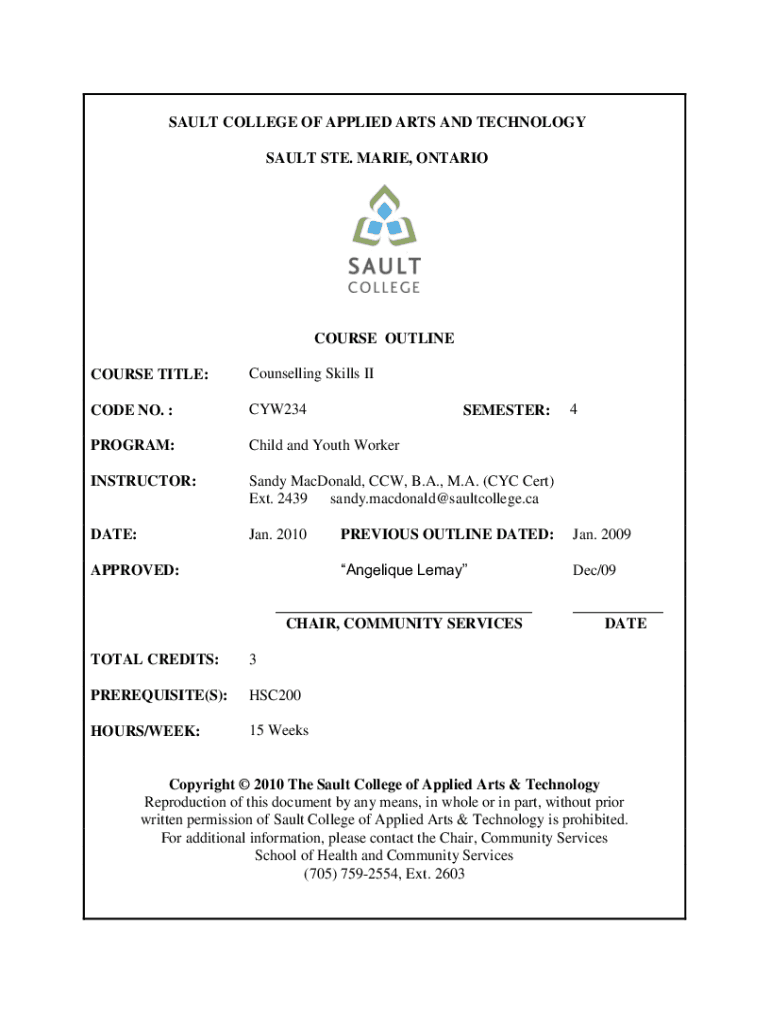 SAULT COLLEGE OF APPLIED ARTS AND TECHNOLOGY

SAULT STE. MARIE, ONTARIO

SAULT COLLEGE

COURSE OUTLINE

COURSE TITLE: Counselling Skills II

CODE NO. : CYW234 SEMESTER: 4

PROGRAM: Child and Youth Worker

INSTRUCTOR: Sandy MacDonald, CCW, B.A., M.A. (CYC Cert) Ext. 2439 sandy.macdonald@saultcollege.ca

DATE: Jan. 2010 PREVIOUS OUTLINE DATED: Jan. 2009

APPROVED: "Angelique Lemay" Dec/09

CHAIR, COMMUNITY SERVICES DATE

TOTAL CREDITS: 3

PREREQUISITE(S): HSC200

HOURS/WEEK: 15 Weeks

Copyright © 2010 The Sault College of Applied Arts & Technology
Reproduction of this document by any means, in whole or in part, without prior written permission of Sault College of Applied Arts & Technology is prohibited.
For additional information, please contact the Chair, Community Services
School of Health and Community Services
(705) 759-2554, Ext. 2603